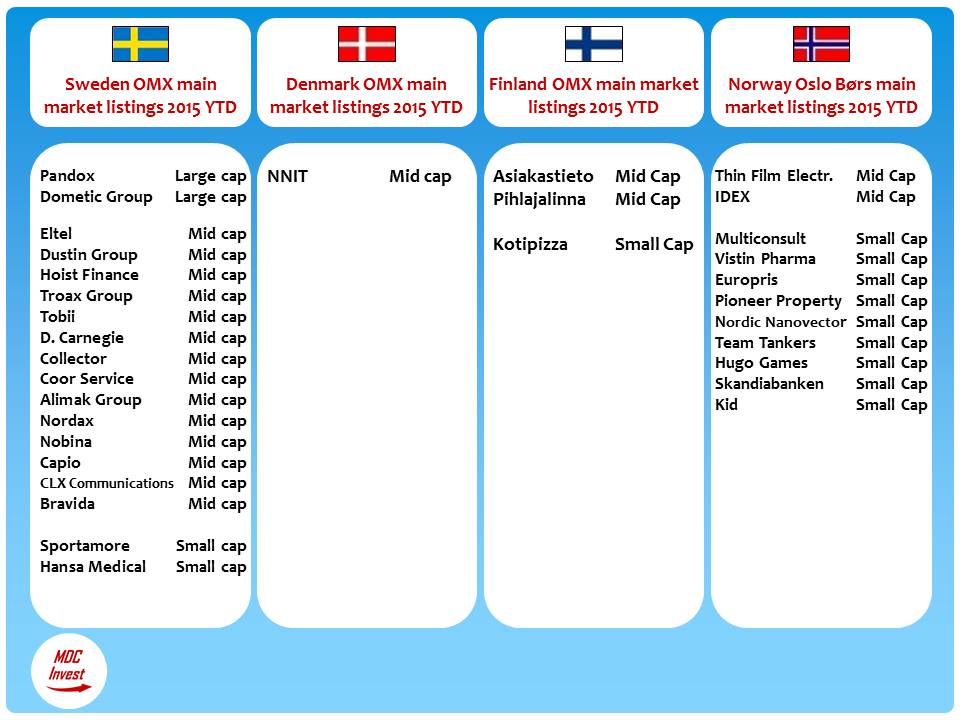 Sweden OMX main market listings 2015 YTD

Pandox Large cap
Dometic Group Large cap

Eltel Mid cap
Dustin Group Mid cap
Hoist Finance Mid cap
Troax Group Mid cap
Tobii Mid cap
D. Carnegie Mid cap
Collector Mid cap
Coor Service Mid cap
Alimak Group Mid cap
Nordax Mid cap
Nobina Mid cap
Capio Mid cap
CLX Communications Mid cap
Bravida Mid cap

Sportamore Small cap
Hansa Medical Small cap

Denmark OMX main market listings 2015 YTD

NNIT Mid cap

Finland OMX main market listings 2015 YTD

Asiakastieto Mid Cap
Pihlajalinna Mid Cap

Kotipizza Small Cap

Norway Oslo Børs main market listings 2015 YTD

Thin Film Electr. Mid Cap
IDEX Mid Cap

Multiconsult Small Cap
Vistin Pharma Small Cap
Europris Small Cap
Pioneer Property Small Cap
Nordic Nanovector Small Cap
Team Tankers Small Cap
Hugo Games Small Cap
Skandiabanken Small Cap
Kid Small Cap

MDC Invest